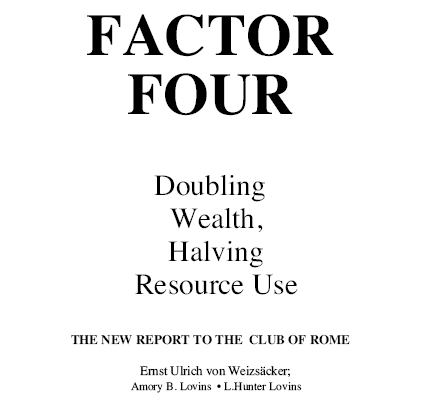 FACTOR FOUR

Doubling Wealth, Halving Resource Use

THE NEW REPORT TO THE CLUB OF ROME

Ernst Ulrich von Weizsäcker;
Amory B. Lovins • L.Hunter Lovins